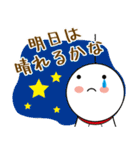 明日は
晴れるかな